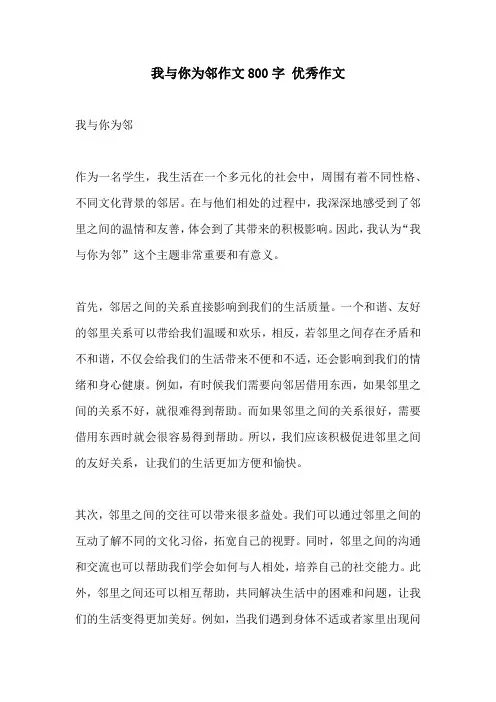 我与你为邻作文 800 字 优秀作文

我与你为邻

作为一名学生，我生活在一个多元化的社会中，周围有着不同性格、不同文化背景的邻居。在与他们相处的过程中，我深深地感受到了邻里之间的温情和友善，体会到了其带来的积极影响。因此，我认为“我与你为邻”这个主题非常重要和有意义。

首先，邻居之间的关系直接影响到我们的生活质量。一个和谐、友好的邻里关系可以带给我们温暖和欢乐，相反，若邻里之间存在矛盾和不和谐，不仅会给我们的生活带来不便和不适，还会影响到我们的情绪和身心健康。例如，有时候我们需要向邻居借用东西，如果邻里之间的关系不好，就很难得到帮助。而如果邻里之间的关系很好，需要借用东西时就会很容易得到帮助。所以，我们应该积极促进邻里之间的友好关系，让我们的生活更加方便和愉快。

其次，邻里之间的交往可以带来很多益处。我们可以通过邻里之间的互动了解不同的文化习俗，拓宽自己的视野。同时，邻里之间的沟通和交流也可以帮助我们学会如何与人相处，培养自己的社交能力。此外，邻里之间还可以相互帮助，共同解决生活中的困难和问题，让我们的生活变得更加美好。例如，当我们遇到身体不适或者家里出现问